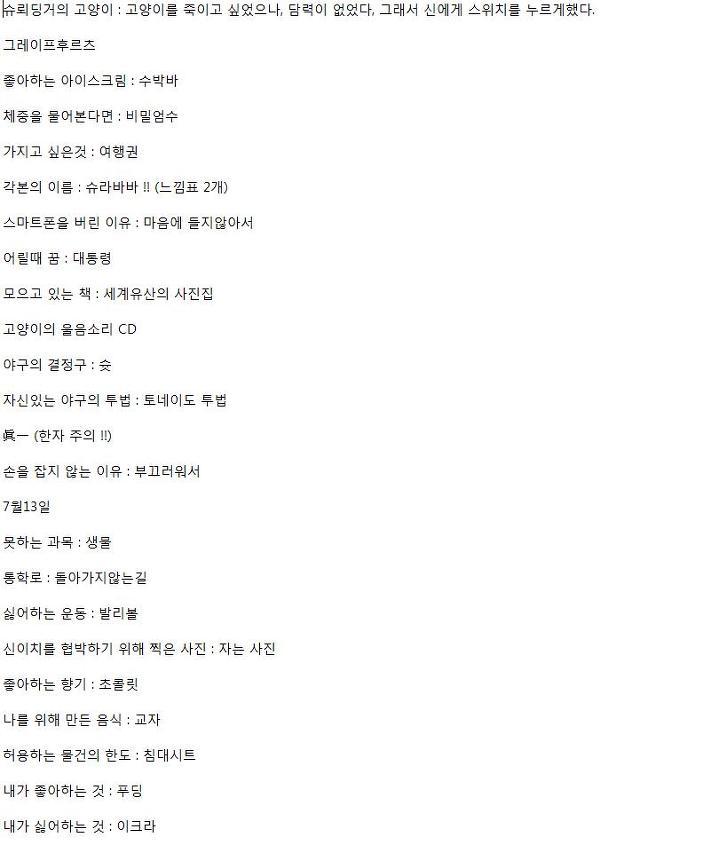 슈뢰딩거의 고양이 : 고양이를 죽이고 싶었으나, 담력이 없었다, 그래서 신에게 스위치를 누르게했다.

그레이프후르츠

좋아하는 아이스크림 : 수박바

체중을 물어본다면 : 비밀엄수

가지고 싶은것 : 여행권

각본의 이름 : 슈라바바 !! (느낌표 2개)

스마트폰을 버린 이유 : 마음에 들지않아서

어릴때 꿈 : 대통령

모으고 있는 책 : 세계유산의 사진집

고양이의 울음소리 CD

야구의 결정구 : 슛

자신있는 야구의 투법 : 토네이도 투법

眞一 (한자 주의 !!)

손을 잡지 않는 이유 : 부끄러워서

7월13일

못하는 과목 : 생물

통학로 : 돌아가지않는길

싫어하는 운동 : 발리볼

신이치를 협박하기 위해 찍은 사진 : 자는 사진

좋아하는 향기 : 초콜릿

나를 위해 만든 음식 : 교자

허용하는 물건의 한도 : 침대시트

내가 좋아하는 것 : 푸딩

내가 싫어하는 것 : 이크라